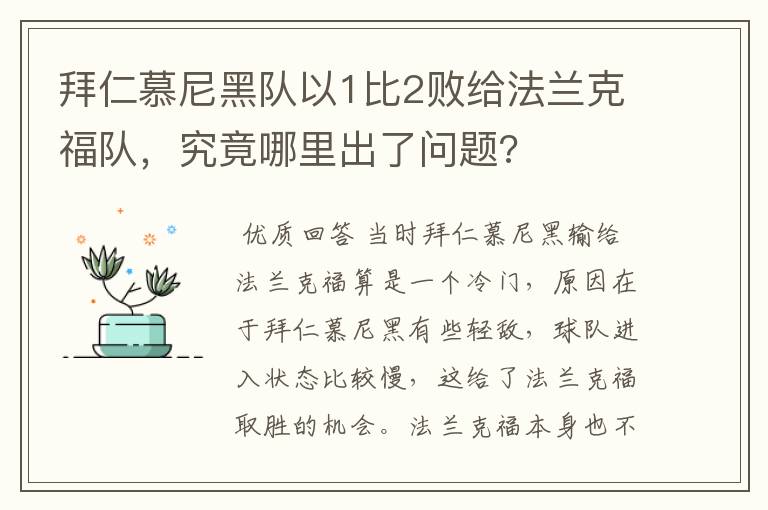 拜仁慕尼黑队以1比2败给法兰克福队，究竟哪里出了问题?

优质回答 当时拜仁慕尼黑输给法兰克福算是一个冷门，原因在于拜仁慕尼黑有些轻敌，球队进入状态比较慢，这给了法兰克福取胜的机会。法兰克福本身也不